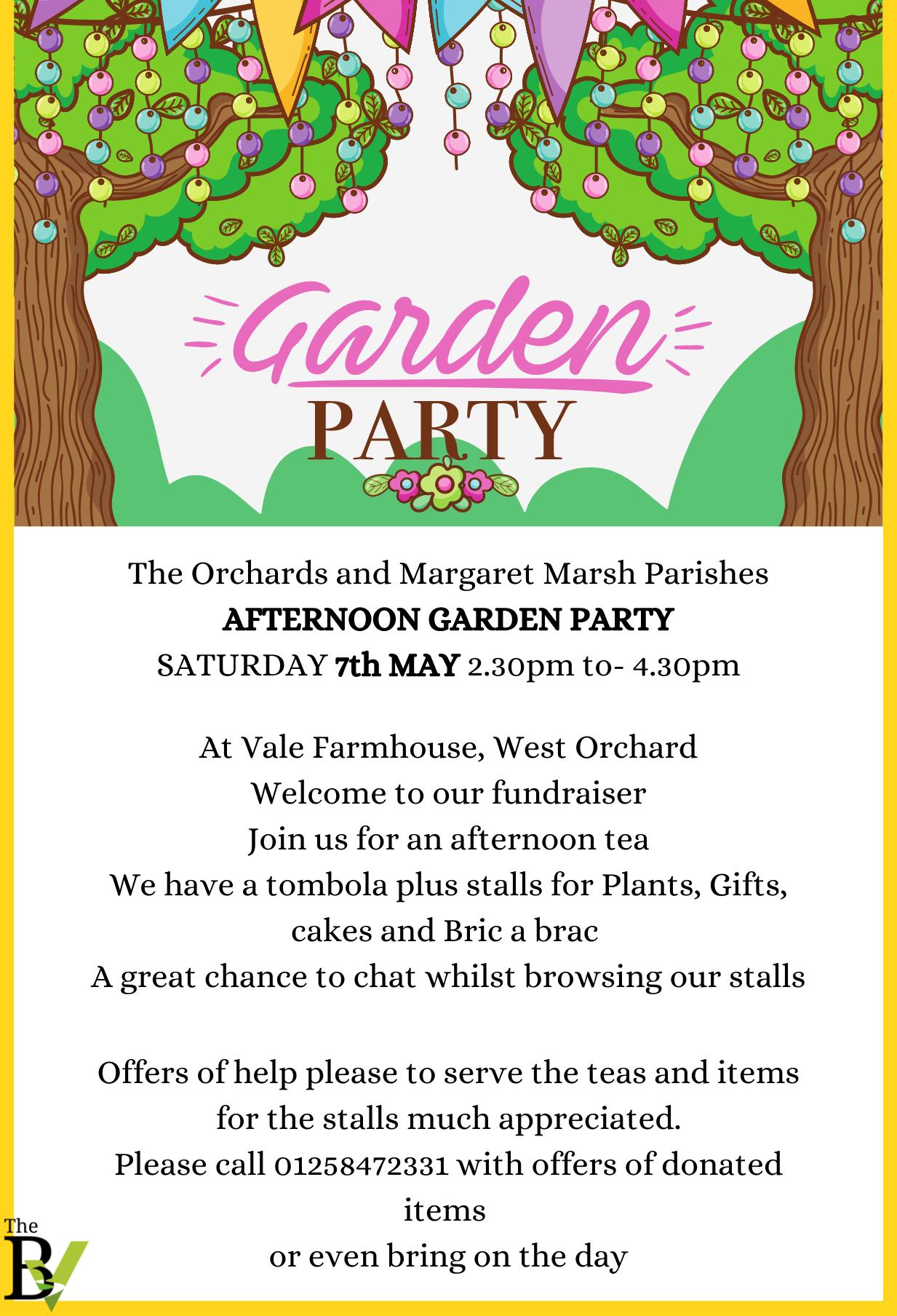 Garden
PARTY

The Orchards and Margaret Marsh Parishes
AFTERNOON GARDEN PARTY
SATURDAY 7th MAY 2.30pm to- 4.30pm

At Vale Farmhouse, West Orchard
Welcome to our fundraiser
Join us for an afternoon tea
We have a tombola plus stalls for Plants, Gifts, cakes and Bric a brac
A great chance to chat whilst browsing our stalls

Offers of help please to serve the teas and items for the stalls much appreciated.
Please call 01258472331 with offers of donated items
or even bring on the day

The
BV